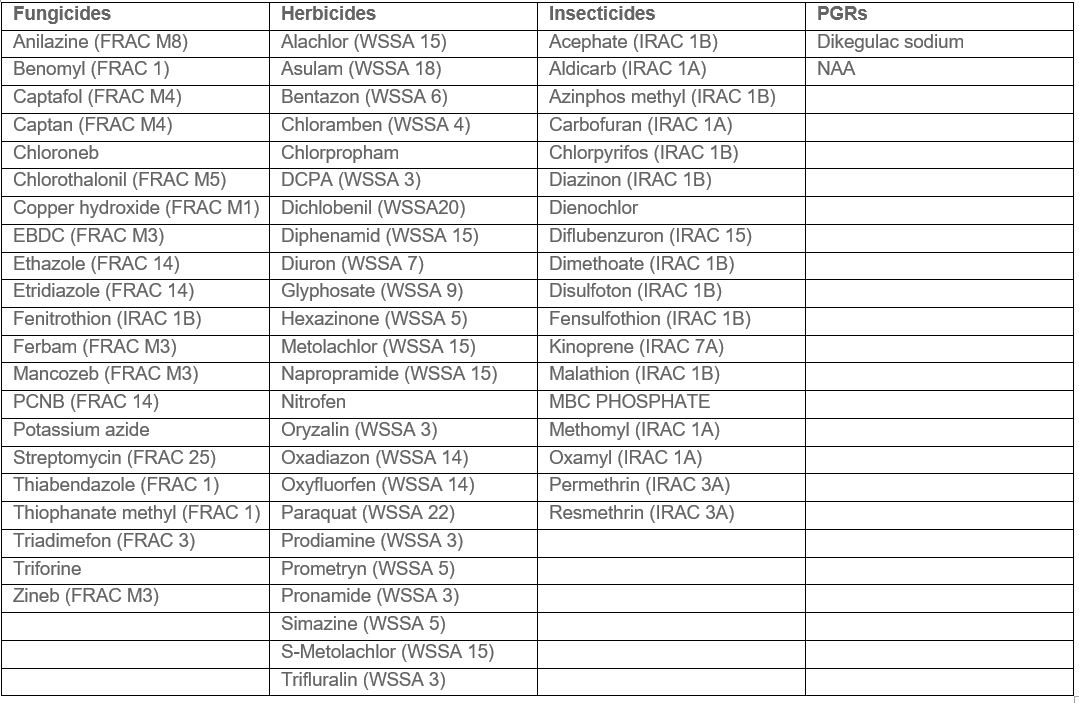 | Fungicides | Herbicides | Insecticides | PGRs |
|---|---|---|---|
| Anilazine (FRAC M8) | Alachlor (WSSA 15) | Acephate (IRAC 1B) | Dikegulac sodium |
| Benomyl (FRAC 1) | Asulam (WSSA 18) | Aldicarb (IRAC 1A) | NAA |
| Captafol (FRAC M4) | Bentazon (WSSA 6) | Azinphos methyl (IRAC 1B) | |
| Captan (FRAC M4) | Chloramben (WSSA 4) | Carbofuran (IRAC 1A) | |
| Chloroneb | Chlorpropham | Chlorpyrifos (IRAC 1B) | |
| Chlorothalonil (FRAC M5) | DCPA (WSSA 3) | Diazinon (IRAC 1B) | |
| Copper hydroxide (FRAC M1) | Dichlobenil (WSSA20) | Dienochlor | |
| EBDC (FRAC M3) | Diphenamid (WSSA 15) | Diflubenzuron (IRAC 15) | |
| Ethazole (FRAC 14) | Diuron (WSSA 7) | Dimethoate (IRAC 1B) | |
| Etridiazole (FRAC 14) | Glyphosate (WSSA 9) | Disulfoton (IRAC 1B) | |
| Fenitrothion (IRAC 1B) | Hexazinone (WSSA 5) | Fensulfothion (IRAC 1B) | |
| Ferbam (FRAC M3) | Metolachlor (WSSA 15) | Kinoprene (IRAC 7A) | |
| Mancozeb (FRAC M3) | Napropramide (WSSA 15) | Malathion (IRAC 1B) | |
| PCNB (FRAC 14) | Nitrofen | MBC PHOSPHATE | |
| Potassium azide | Oryzalin (WSSA 3) | Methomyl (IRAC 1A) | |
| Streptomycin (FRAC 25) | Oxadiazon (WSSA 14) | Oxamyl (IRAC 1A) | |
| Thiabendazole (FRAC 1) | Oxyfluorfen (WSSA 14) | Permethrin (IRAC 3A) | |
| Thiophanate methyl (FRAC 1) | Paraquat (WSSA 22) | Resmethrin (IRAC 3A) | |
| Triadimefon (FRAC 3) | Prodiamine (WSSA 3) | | |
| Triforine | Prometryn (WSSA 5) | | |
| Zineb (FRAC M3) | Pronamide (WSSA 3) | | |
| | Simazine (WSSA 5) | | |
| | S-Metolachlor (WSSA 15) | | |
| | Trifluralin (WSSA 3) | | |